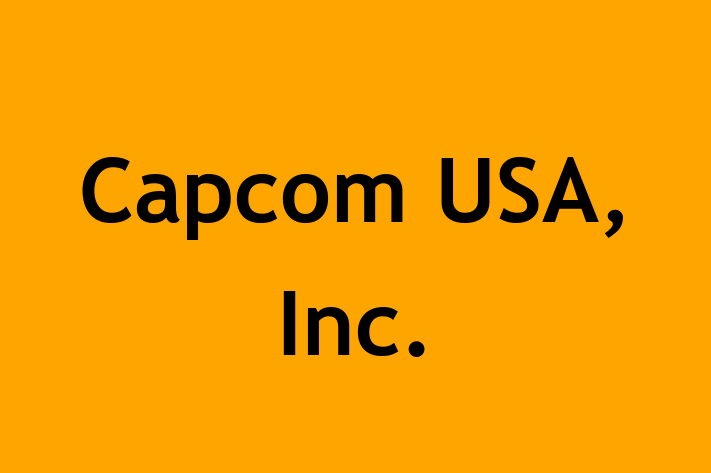 Capcom USA, Inc.